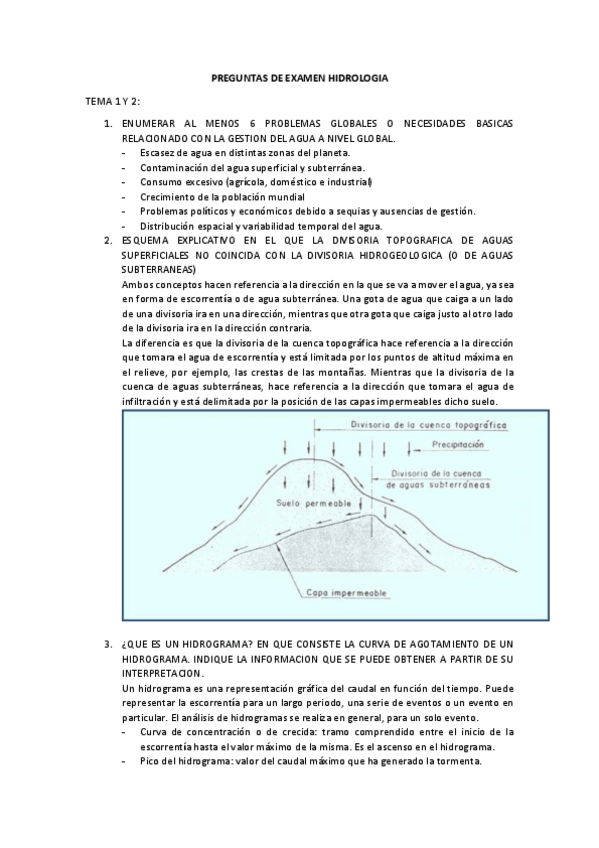 PREGUNTAS DE EXAMEN HIDROLOGIA

TEMA 1 Y 2:

1. ENUMERAR AL MENOS 6 PROBLEMAS GLOBALES O NECESIDADES BASICAS RELACIONADO CON LA GESTION DEL AGUA A NIVEL GLOBAL.
- Escasez de agua en distintas zonas del planeta.
- Contaminación del agua superficial y subterránea.
- Consumo excesivo (agrícola, doméstico e industrial)
- Crecimiento de la población mundial
- Problemas políticos y económicos debido a sequias y ausencias de gestión.
- Distribución espacial y variabilidad temporal del agua.

2. ESQUEMA EXPLICATIVO EN EL QUE LA DIVISORIA TOPOGRAFICA DE AGUAS SUPERFICIALES NO COINCIDA CON LA DIVISORIA HIDROGEOLOGICA (O DE AGUAS SUBTERRANEAS)
Ambos conceptos hacen referencia a la dirección en la que se va a mover el agua, ya sea en forma de escorrentía o de agua subterránea. Una gota de agua que caiga a un lado de una divisoria ira en una dirección, mientras que otra gota que caiga justo al otro lado de la divisoria ira en la dirección contraria.
La diferencia es que la divisoria de la cuenca topográfica hace referencia a la dirección que tomara el agua de escorrentía y está limitada por los puntos de altitud máxima en el relieve, por ejemplo, las crestas de las montañas. Mientras que la divisoria de la cuenca de aguas subterráneas, hace referencia a la dirección que tomara el agua de infiltración y está delimitada por la posición de las capas impermeables dicho suelo.

Divisoria de la cuenca topográfica
Precipitación
Divisoria de la cuenca de aguas subterráneas
Suelo permeable
Capa impermeable

3. ¿QUE ES UN HIDROGRAMA? EN QUE CONSISTE LA CURVA DE AGOTAMIENTO DE UN HIDROGRAMA. INDIQUE LA INFORMACION QUE SE PUEDE OBTENER A PARTIR DE SU INTERPRETACION.
Un hidrograma es una representación gráfica del caudal en función del tiempo. Puede representar la escorrentía para un largo periodo, una serie de eventos o un evento en particular. El análisis de hidrogramas se realiza en general, para un solo evento.
- Curva de concentración o de crecida: tramo comprendido entre el inicio de la escorrentía hasta el valor máximo de la misma. Es el ascenso en el hidrograma.
- Pico del hidrograma: valor del caudal máximo que ha generado la tormenta.